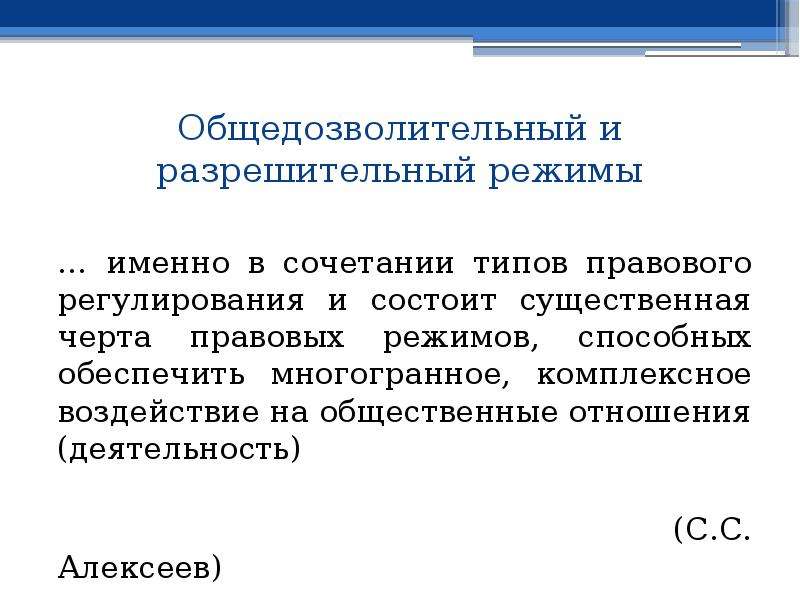 Общедозволительный и разрешительный режимы

… именно в сочетании типов правового регулирования и состоит существенная черта правовых режимов, способных обеспечить многогранное, комплексное воздействие на общественные отношения (деятельность)

(С.С. Алексеев)